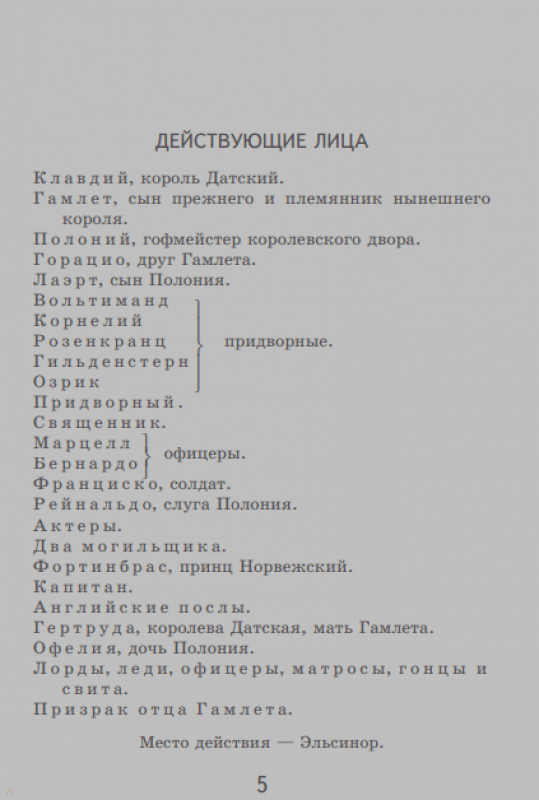 ДЕЙСТВУЮЩИЕ ЛИЦА

Клавдий, король Датский.
Гамлет, сын прежнего и племянник нынешнего короля.
Полоний, гофмейстер королевского двора.
Горацио, друг Гамлета.
Лаэрт, сын Полония.
Вольтиманд
Корнелий
Розенкранц
Гильденстерн
Озрик
придворные.
Придворный.
Священник.
Марцелл
Бернардо
офицеры.
Франциско, солдат.
Рейнальдо, слуга Полония.
Актеры.
Два могильщика.
Фортинбрас, принц Норвежский.
Капитан.
Английские послы.
Гертруда, королева Датская, мать Гамлета.
Офелия, дочь Полония.
Лорды, леди, офицеры, матросы, гонцы и свита.
Призрак отца Гамлета.

Место действия — Эльсинор.

5